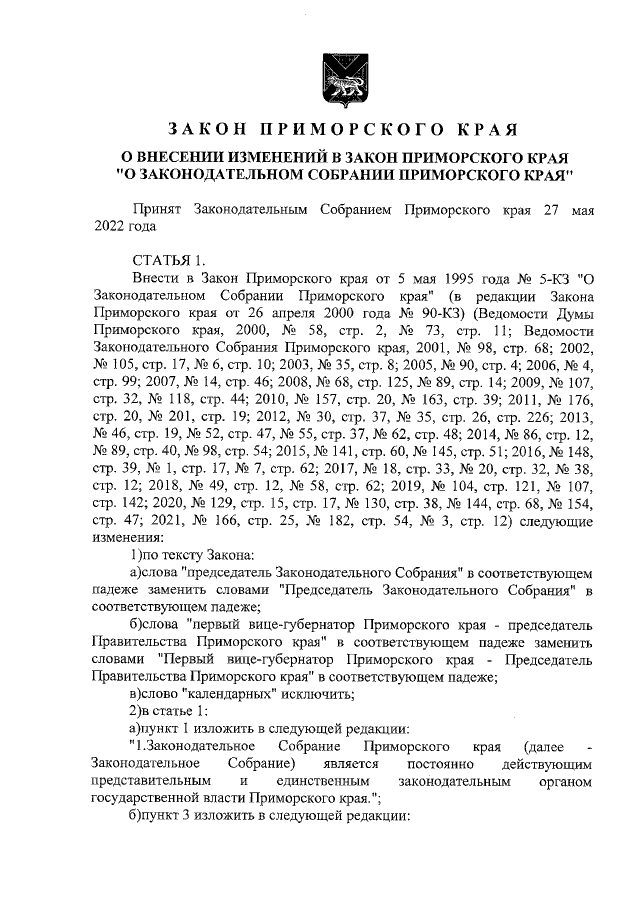 ЗАКОН ПРИМОРСКОГО КРАЯ

О ВНЕСЕНИИ ИЗМЕНЕНИЙ В ЗАКОН ПРИМОРСКОГО КРАЯ "О ЗАКОНОДАТЕЛЬНОМ СОБРАНИИ ПРИМОРСКОГО КРАЯ"

Принят Законодательным Собранием Приморского края 27 мая 2022 года

СТАТЬЯ 1.

Внести в Закон Приморского края от 5 мая 1995 года № 5-КЗ "О Законодательном Собрании Приморского края" (в редакции Закона Приморского края от 26 апреля 2000 года № 90-КЗ) (Ведомости Думы Приморского края, 2000, № 58, стр. 2, № 73, стр. 11; Ведомости Законодательного Собрания Приморского края, 2001, № 98, стр. 68; 2002, № 105, стр. 17, № 6, стр. 10; 2003, № 35, стр. 8; 2005, № 90, стр. 4; 2006, № 4, стр. 99; 2007, № 14, стр. 46; 2008, № 68, стр. 125, № 89, стр. 14; 2009, № 107, стр. 32, № 118, стр. 44; 2010, № 157, стр. 20, № 163, стр. 39; 2011, № 176, стр. 20, № 201, стр. 19; 2012, № 30, стр. 37, № 35, стр. 26, стр. 226; 2013, № 46, стр. 19, № 52, стр. 47, № 55, стр. 37, № 62, стр. 48; 2014, № 86, стр. 12, № 89, стр. 40, № 98, стр. 54; 2015, № 141, стр. 60, № 145, стр. 51; 2016, № 148, стр. 39, № 1, стр. 17, № 7, стр. 62; 2017, № 18, стр. 33, № 20, стр. 32, № 38, стр. 12; 2018, № 49, стр. 12, № 58, стр. 62; 2019, № 104, стр. 121, № 107, стр. 142; 2020, № 129, стр. 15, стр. 17, № 130, стр. 38, № 144, стр. 68, № 154, стр. 47; 2021, № 166, стр. 25, № 182, стр. 54, № 3, стр. 12) следующие изменения:

1)по тексту Закона:

а)слова "председатель Законодательного Собрания" в соответствующем падеже заменить словами "Председатель Законодательного Собрания" в соответствующем падеже;

б)слова "первый вице-губернатор Приморского края - председатель Правительства Приморского края" в соответствующем падеже заменить словами "Первый вице-губернатор Приморского края - Председатель Правительства Приморского края" в соответствующем падеже;

в)слово "календарных" исключить;

2)в статье 1:

а)пункт 1 изложить в следующей редакции:

"1.Законодательное Собрание Приморского края (далее - Законодательное Собрание) является постоянно действующим представительным и единственным законодательным органом государственной власти Приморского края.";

б)пункт 3 изложить в следующей редакции: